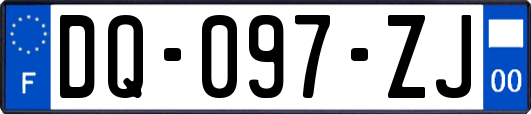 F

DQ-097-ZJ

00